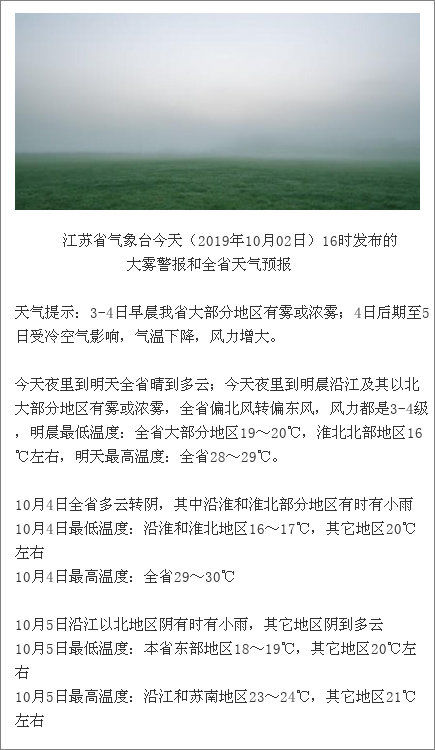 江苏省气象台今天（2019年10月02日）16时发布的
大雾警报和全省天气预报

天气提示：3-4日早晨我省大部分地区有雾或浓雾；4日后期至5日受冷空气影响，气温下降，风力增大。

今天夜里到明天全省晴到多云；今天夜里到明晨沿江及其以北大部分地区有雾或浓雾，全省偏北风转偏东风，风力都是3-4级，明晨最低温度：全省大部分地区19～20℃，淮北北部地区16℃左右，明天最高温度：全省28～29℃。

10月4日全省多云转阴，其中沿淮和淮北部分地区有时有小雨
10月4日最低温度：沿淮和淮北地区16～17℃，其它地区20℃左右
10月4日最高温度：全省29～30℃

10月5日沿江以北地区阴有时有小雨，其它地区阴到多云
10月5日最低温度：本省东部地区18～19℃，其它地区20℃左右
10月5日最高温度：沿江和苏南地区23～24℃，其它地区21℃左右